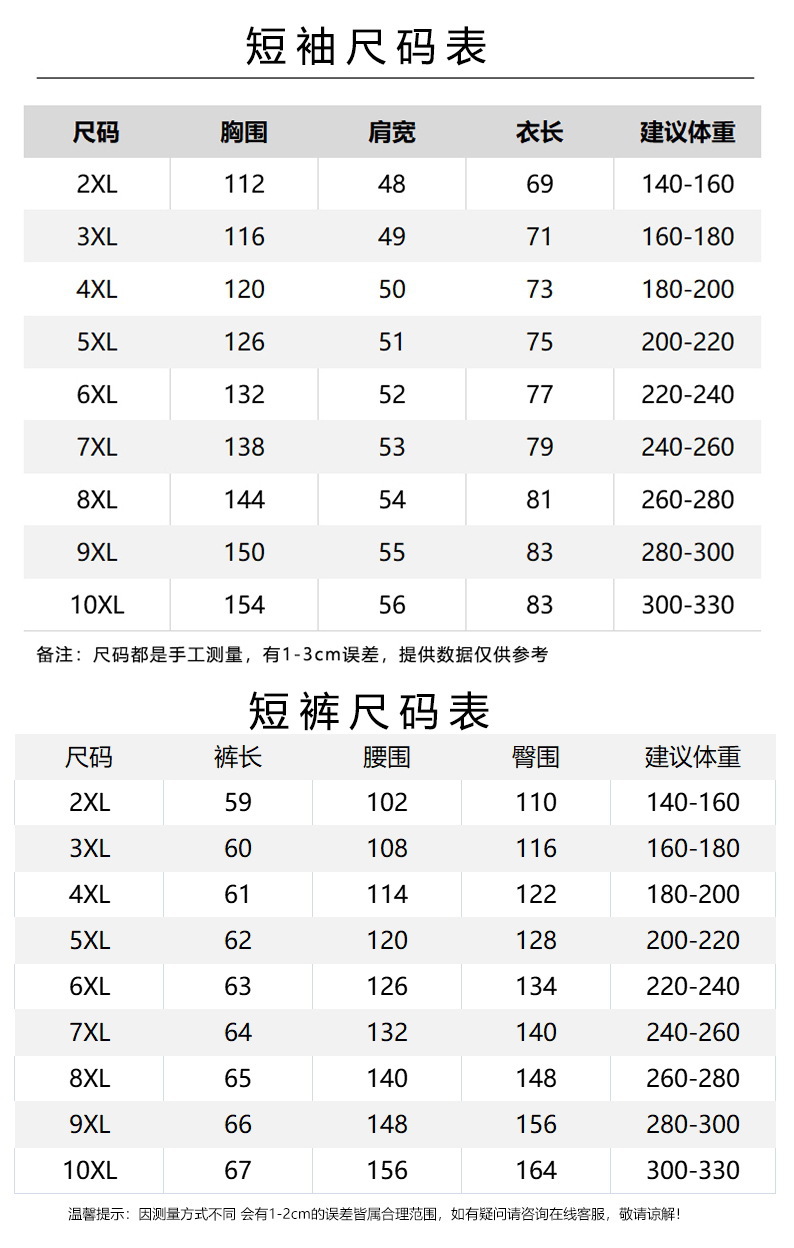 短袖尺码表

| 尺码 | 胸围 | 肩宽 | 衣长 | 建议体重 |
|---|---|---|---|---|
| 2XL | 112 | 48 | 69 | 140-160 |
| 3XL | 116 | 49 | 71 | 160-180 |
| 4XL | 120 | 50 | 73 | 180-200 |
| 5XL | 126 | 51 | 75 | 200-220 |
| 6XL | 132 | 52 | 77 | 220-240 |
| 7XL | 138 | 53 | 79 | 240-260 |
| 8XL | 144 | 54 | 81 | 260-280 |
| 9XL | 150 | 55 | 83 | 280-300 |
| 10XL | 154 | 56 | 83 | 300-330 |

备注：尺码都是手工测量，有1-3cm误差，提供数据仅供参考

短裤尺码表

| 尺码 | 裤长 | 腰围 | 臀围 | 建议体重 |
|---|---|---|---|---|
| 2XL | 59 | 102 | 110 | 140-160 |
| 3XL | 60 | 108 | 116 | 160-180 |
| 4XL | 61 | 114 | 122 | 180-200 |
| 5XL | 62 | 120 | 128 | 200-220 |
| 6XL | 63 | 126 | 134 | 220-240 |
| 7XL | 64 | 132 | 140 | 240-260 |
| 8XL | 65 | 140 | 148 | 260-280 |
| 9XL | 66 | 148 | 156 | 280-300 |
| 10XL | 67 | 156 | 164 | 300-330 |

温馨提示：因测量方式不同 会有1-2cm的误差皆属合理范围，如有疑问请咨询在线客服，敬请谅解！